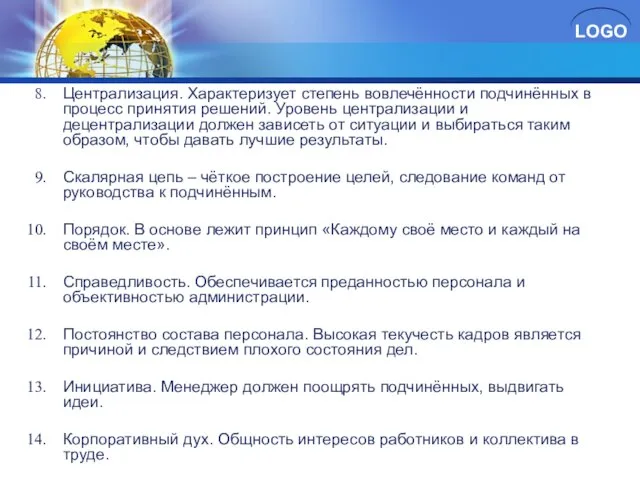 LOGO

8. Централизация. Характеризует степень вовлечённости подчинённых в процесс принятия решений. Уровень централизации и децентрализации должен зависеть от ситуации и выбираться таким образом, чтобы давать лучшие результаты.

9. Скалярная цепь – чёткое построение целей, следование команд от руководства к подчинённым.

10. Порядок. В основе лежит принцип «Каждому своё место и каждый на своём месте».

11. Справедливость. Обеспечивается преданностью персонала и объективностью администрации.

12. Постоянство состава персонала. Высокая текучесть кадров является причиной и следствием плохого состояния дел.

13. Инициатива. Менеджер должен поощрять подчинённых, выдвигать идеи.

14. Корпоративный дух. Общность интересов работников и коллектива в труде.